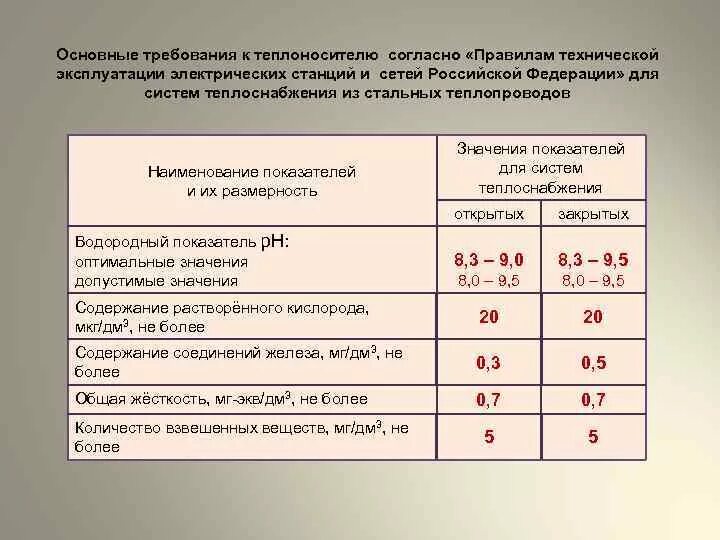 Основные требования к теплоносителю согласно «Правилам технической эксплуатации электрических станций и сетей Российской Федерации» для систем теплоснабжения из стальных теплопроводов

| Наименование показателей и их размерность | Значения показателей для систем теплоснабжения открытых | Значения показателей для систем теплоснабжения закрытых |
|---|---|---|
| Водородный показатель pH: оптимальные значения допустимые значения | 8,3 – 9,0 8,0 – 9,5 | 8,3 – 9,5 8,0 – 9,5 |
| Содержание растворённого кислорода, мкг/дм$^3$, не более | 20 | 20 |
| Содержание соединений железа, мг/дм$^3$, не более | 0,3 | 0,5 |
| Общая жёсткость, мг-экв/дм$^3$, не более | 0,7 | 0,7 |
| Количество взвешенных веществ, мг/дм$^3$, не более | 5 | 5 |